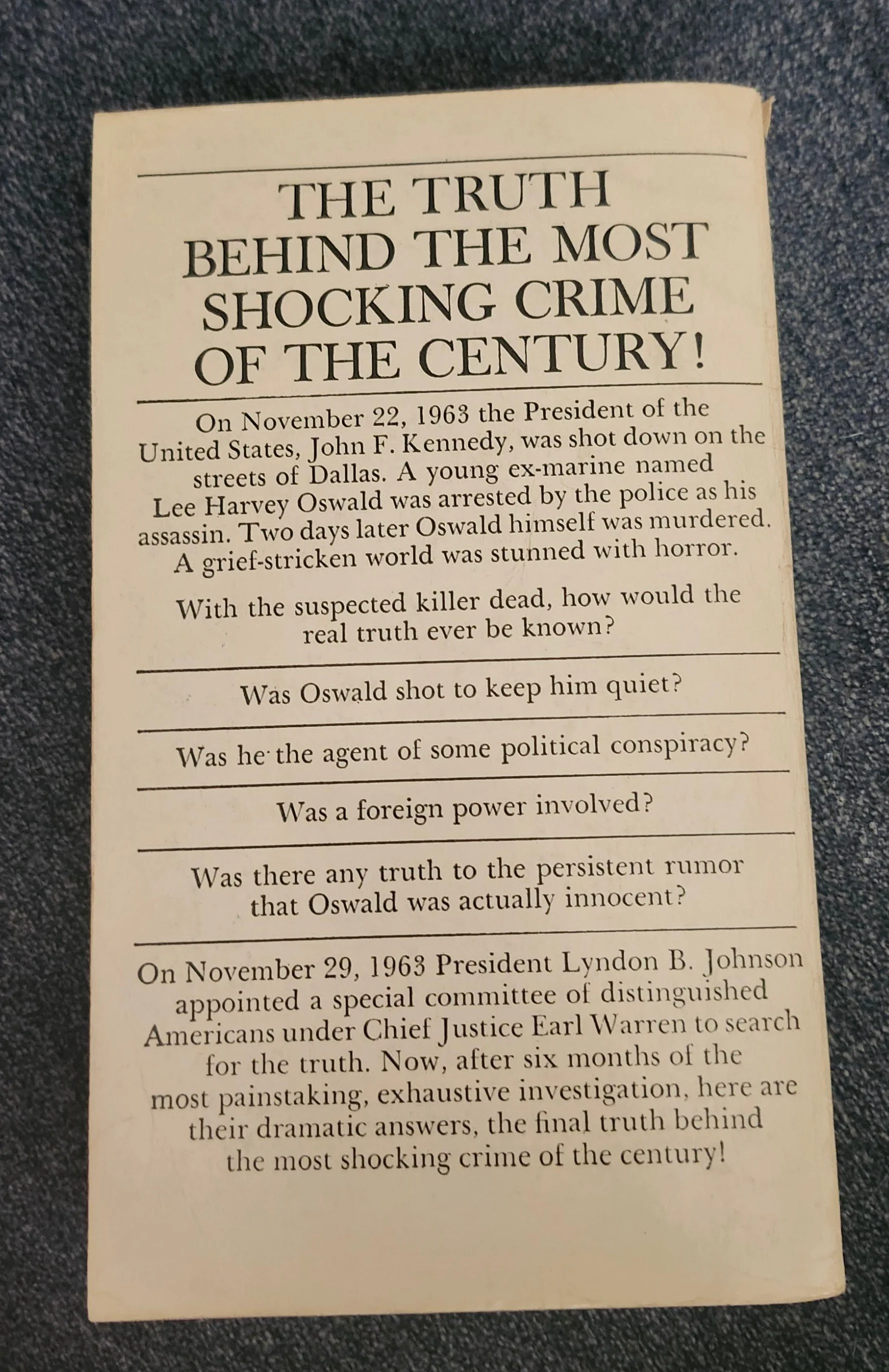 THE TRUTH
BEHIND THE MOST
SHOCKING CRIME
OF THE CENTURY!

On November 22, 1963 the President of the United States, John F. Kennedy, was shot down on the streets of Dallas. A young ex-marine named Lee Harvey Oswald was arrested by the police as his assassin. Two days later Oswald himself was murdered. A grief-stricken world was stunned with horror.

With the suspected killer dead, how would the real truth ever be known?

Was Oswald shot to keep him quiet?

Was he the agent of some political conspiracy?

Was a foreign power involved?

Was there any truth to the persistent rumor that Oswald was actually innocent?

On November 29, 1963 President Lyndon B. Johnson appointed a special committee of distinguished Americans under Chief Justice Earl Warren to search for the truth. Now, after six months of the most painstaking, exhaustive investigation, here are their dramatic answers, the final truth behind the most shocking crime of the century!